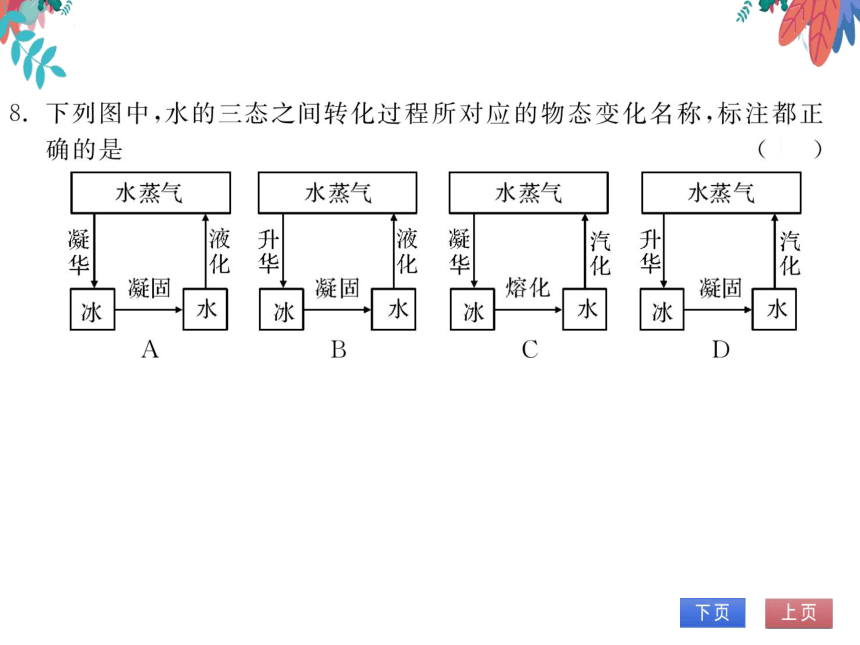 8. 下列图中，水的三态之间转化过程所对应的物态变化名称，标注都正确的是 （ ）

水蒸气
凝华
液化
冰
凝固
水
A

水蒸气
升华
液化
冰
凝固
水
B

水蒸气
凝华
汽化
冰
熔化
水
C

水蒸气
升华
汽化
冰
凝固
水
D

下页
上页